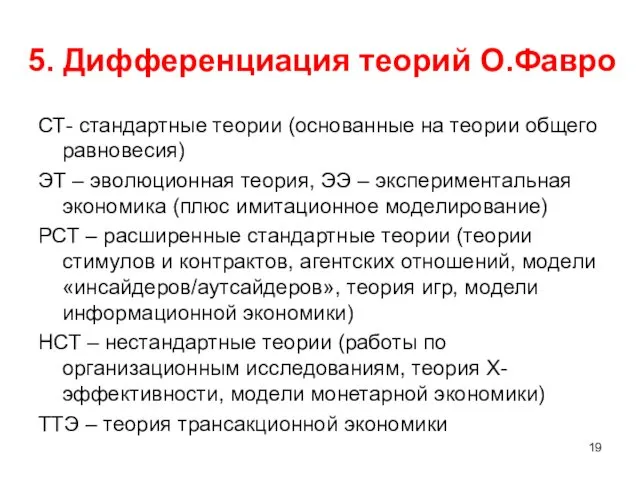 5. Дифференциация теорий О.Фавро

СТ- стандартные теории (основанные на теории общего равновесия)

ЭТ – эволюционная теория, ЭЭ – экспериментальная экономика (плюс имитационное моделирование)

РСТ – расширенные стандартные теории (теории стимулов и контрактов, агентских отношений, модели «инсайдеров/аутсайдеров», теория игр, модели информационной экономики)

НСТ – нестандартные теории (работы по организационным исследованиям, теория Х-эффективности, модели монетарной экономики)

ТТЭ – теория трансакционной экономики

19